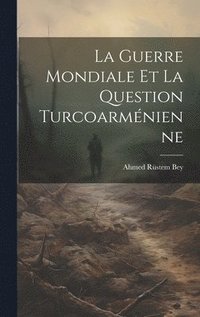 La Guerre Mondiale Et La Question Turcoarménienne

Ahmed Rüstem Bey